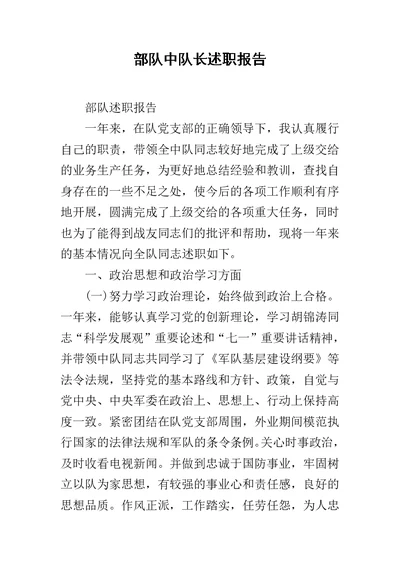 部队中队长述职报告

部队述职报告

一年来，在队党支部的正确领导下，我认真履行自己的职责，带领全中队同志较好地完成了上级交给的业务生产任务，为更好地总结经验和教训，查找自身存在的一些不足之处，使今后的各项工作顺利有序地开展，圆满完成了上级交给的各项重大任务，同时也为了能得到战友同志们的批评和帮助，现将一年来的基本情况向全队同志述职如下。

一、政治思想和政治学习方面

（一）努力学习政治理论，始终做到政治上合格。一年来，能够认真学习党的创新理论，学习胡锦涛同志“科学发展观”重要论述和“七一”重要讲话精神，并带领中队同志共同学习了《军队基层建设纲要》等法令法规，坚持党的基本路线和方针、政策，自觉与党中央、中央军委在政治上、思想上、行动上保持高度一致。紧密团结在队党支部周围，外业期间模范执行国家的法律法规和军队的条令条例。关心时事政治，及时收看电视新闻。并做到忠诚于国防事业，牢固树立以队为家思想，有较强的事业心和责任感，良好的思想品质。作风正派，工作踏实，任劳任怨，为人忠